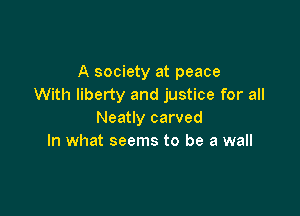 A society at peace
With liberty and justice for all
Neatly carved
In what seems to be a wall